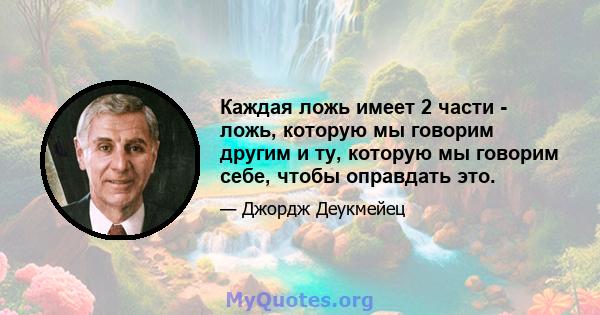 Каждая ложь имеет 2 части - ложь, которую мы говорим другим и ту, которую мы говорим себе, чтобы оправдать это.

— Джордж Деукмейец

MyQuotes.org